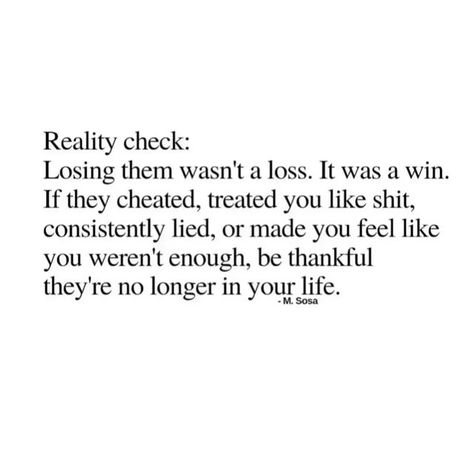 Reality check:
Losing them wasn't a loss. It was a win. If they cheated, treated you like shit, consistently lied, or made you feel like you weren't enough, be thankful they're no longer in your life.
- M. Sosa